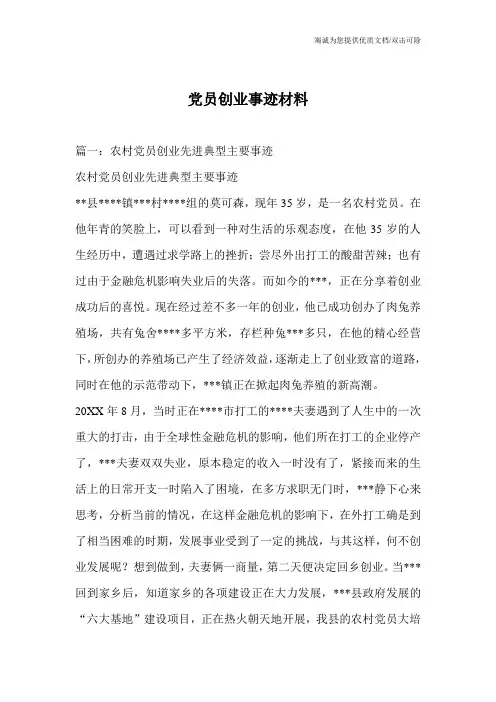 海诚为您提供优质文档/双击可除

党员创业事迹材料

篇一：农村党员创业先进典型主要事迹

农村党员创业先进典型主要事迹

**县****镇***村****组的莫可森，现年35岁，是一名农村党员。在他年青的笑脸上，可以看到一种对生活的乐观态度，在他35岁的人生经历中，遭遇过求学路上的挫折；尝尽外出打工的酸甜苦辣；也有过由于金融危机影响失业后的失落。而如今的***，正在分享着创业成功后的喜悦。现在经过差不多一年的创业，他已成功创办了肉兔养殖场，共有兔舍****多平方米，存栏种兔***多只，在他的精心经营下，所创办的养殖场已产生了经济效益，逐渐走上了创业致富的道路，同时在他的示范带动下，***镇正在掀起肉兔养殖的新高潮。

20XX年8月，当时正在****市打工的****夫妻遇到了人生中的一次重大的打击，由于全球性金融危机的影响，他们所在打工的企业停产了，***夫妻双双失业，原本稳定的收入一时没有了，紧接而来的生活上的日常开支一时陷入了困境，在多方求职无门时，***静下心来思考，分析当前的情况，在这样金融危机的影响下，在外打工确是到了相当困难的时期，发展事业受到了一定的挑战，与其这样，何不创业发展呢？想到做到，夫妻俩一商量，第二天便决定回乡创业。当***回到家乡后，知道家乡的各项建设正在大力发展，***县政府发展的“六大基地”建设项目，正在热火朝天地开展，我县的农村党员大培